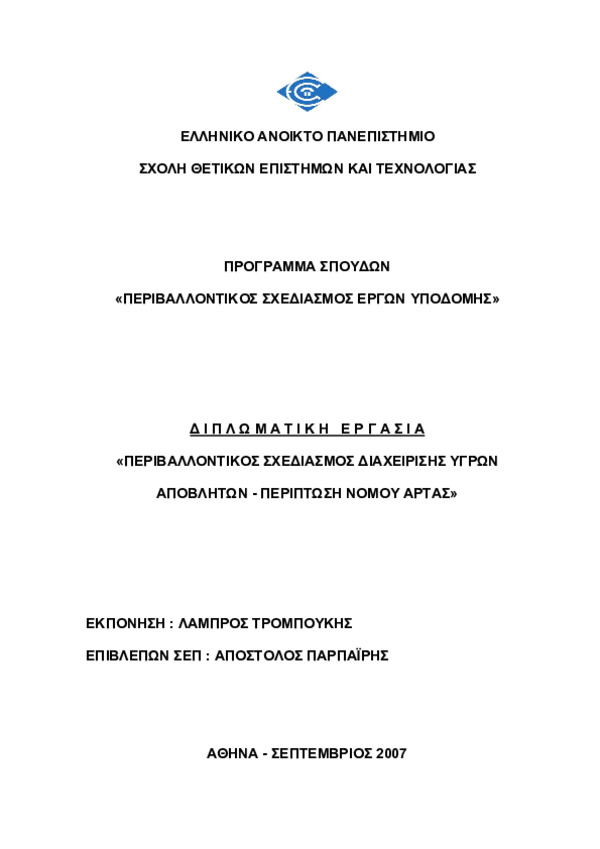 ΕΛΛΗΝΙΚΟ ΑΝΟΙΚΤΟ ΠΑΝΕΠΙΣΤΗΜΙΟ

ΣΧΟΛΗ ΘΕΤΙΚΩΝ ΕΠΙΣΤΗΜΩΝ ΚΑΙ ΤΕΧΝΟΛΟΓΙΑΣ

ΠΡΟΓΡΑΜΜΑ ΣΠΟΥΔΩΝ

«ΠΕΡΙΒΑΛΛΟΝΤΙΚΟΣ ΣΧΕΔΙΑΣΜΟΣ ΕΡΓΩΝ ΥΠΟΔΟΜΗΣ»

ΔΙΠΛΩΜΑΤΙΚΗ ΕΡΓΑΣΙΑ

«ΠΕΡΙΒΑΛΛΟΝΤΙΚΟΣ ΣΧΕΔΙΑΣΜΟΣ ΔΙΑΧΕΙΡΙΣΗΣ ΥΓΡΩΝ ΑΠΟΒΛΗΤΩΝ - ΠΕΡΙΠΤΩΣΗ ΝΟΜΟΥ ΑΡΤΑΣ»

ΕΚΠΟΝΗΣΗ : ΛΑΜΠΡΟΣ ΤΡΟΜΠΟΥΚΗΣ

ΕΠΙΒΛΕΠΩΝ ΣΕΠ : ΑΠΟΣΤΟΛΟΣ ΠΑΡΠΑΪΡΗΣ

ΑΘΗΝΑ - ΣΕΠΤΕΜΒΡΙΟΣ 2007